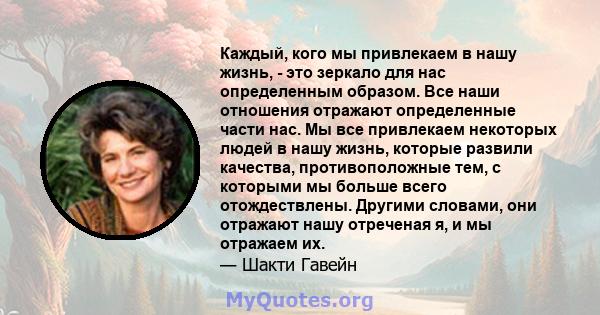 Каждый, кого мы привлекаем в нашу жизнь, - это зеркало для нас определенным образом. Все наши отношения отражают определенные части нас. Мы все привлекаем некоторых людей в нашу жизнь, которые развили качества, противоположные тем, с которыми мы больше всего отождествлены. Другими словами, они отражают нашу отреченая я, и мы отражаем их.
— Шакти Гавейн

MyQuotes.org